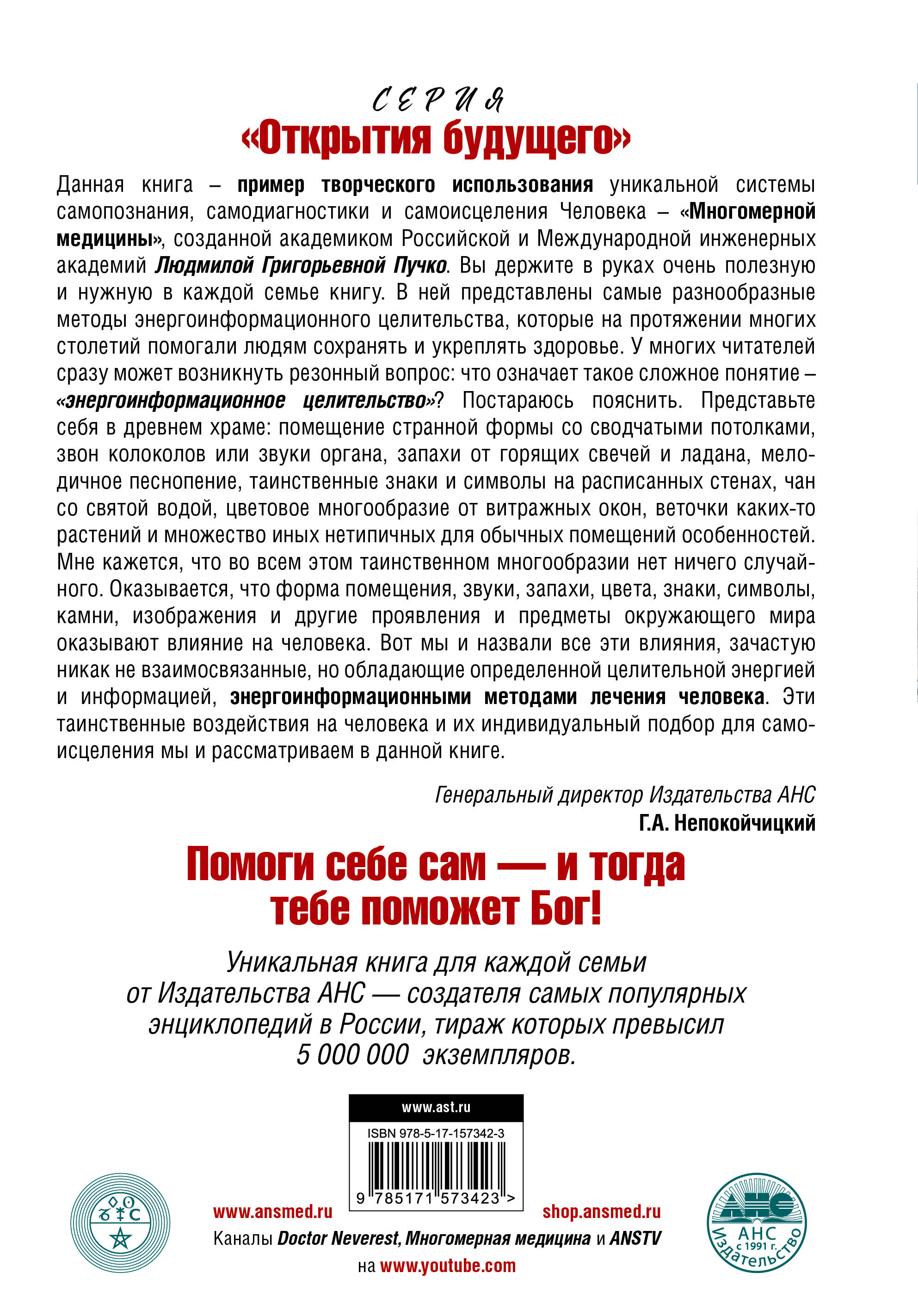 СЕРИЯ
«Открытия будущего»

Данная книга – пример творческого использования уникальной системы самопознания, самодиагностики и самоисцеления Человека – «Многомерной медицины», созданной академиком Российской и Международной инженерных академий Людмилой Григорьевной Пучко. Вы держите в руках очень полезную и нужную в каждой семье книгу. В ней представлены самые разнообразные методы энергоинформационного целительства, которые на протяжении многих столетий помогали людям сохранять и укреплять здоровье. У многих читателей сразу может возникнуть резонный вопрос: что означает такое сложное понятие – «энергоинформационное целительство»? Постараюсь пояснить. Представьте себя в древнем храме: помещение странной формы со сводчатыми потолками, звон колоколов или звуки органа, запахи от горящих свечей и ладана, мелодичное песнопение, таинственные знаки и символы на расписанных стенах, чан со святой водой, цветовое многообразие от витражных окон, веточки каких-то растений и множество иных нетипичных для обычных помещений особенностей. Мне кажется, что во всем этом таинственном многообразии нет ничего случайного. Оказывается, что форма помещения, звуки, запахи, цвета, знаки, символы, камни, изображения и другие проявления и предметы окружающего мира оказывают влияние на человека. Вот мы и назвали все эти влияния, зачастую никак не взаимосвязанные, но обладающие определенной целительной энергией и информацией, энергоинформационными методами лечения человека. Эти таинственные воздействия на человека и их индивидуальный подбор для самоисцеления мы и рассматриваем в данной книге.

Генеральный директор Издательства АНС
Г.А. Непокойчицкий

Помоги себе сам — и тогда тебе поможет Бог!

Уникальная книга для каждой семьи от Издательства АНС — создателя самых популярных энциклопедий в России, тираж которых превысил 5 000 000 экземпляров.

www.ast.ru
ISBN 978-5-17-157342-3
9 785171 573423 >

www.ansmed.ru
shop.ansmed.ru
Каналы Doctor Neverest, Многомерная медицина и ANSTV на www.youtube.com

АНС с 1991 г. Издательство